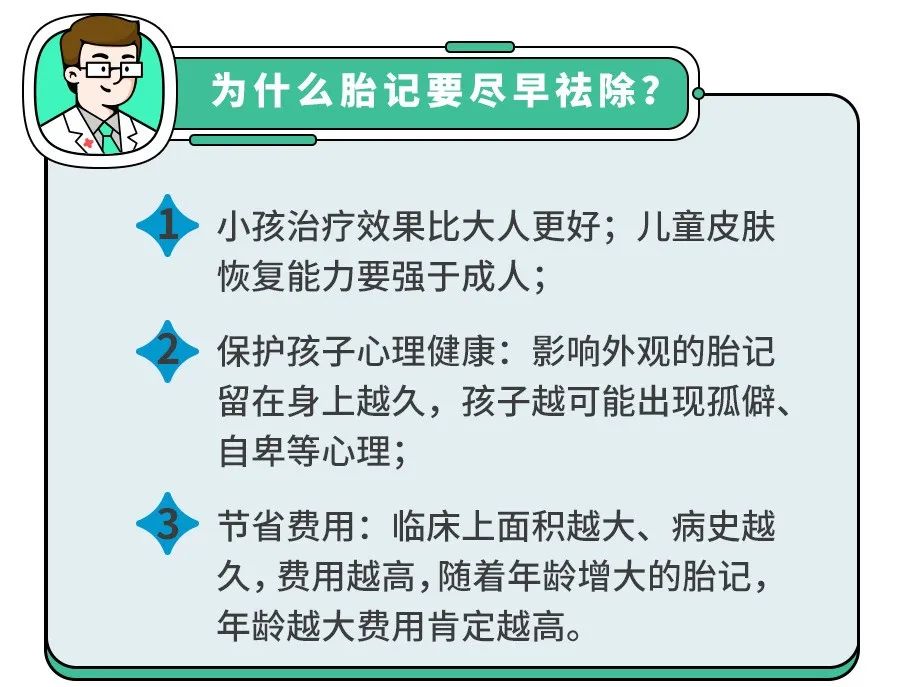 为什么胎记要尽早祛除？

1 小孩治疗效果比大人更好；儿童皮肤恢复能力要强于成人；

2 保护孩子心理健康：影响外观的胎记留在身上越久，孩子越可能出现孤僻、自卑等心理；

3 节省费用：临床上面积越大、病史越久，费用越高，随着年龄增大的胎记，年龄越大费用肯定越高。